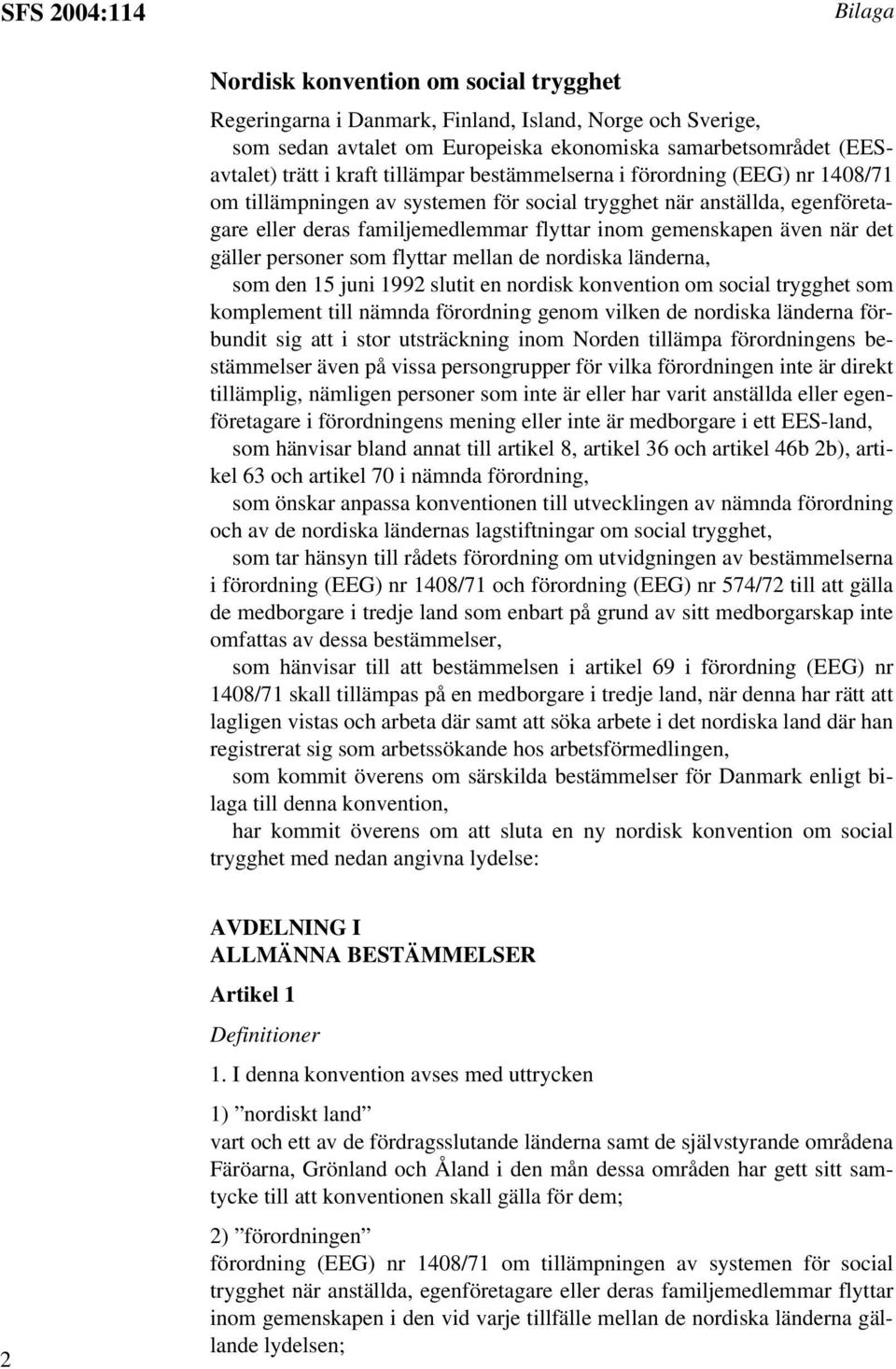 SFS 2004:114

Bilaga

Nordisk konvention om social trygghet

Regeringarna i Danmark, Finland, Island, Norge och Sverige,

som sedan avtalet om Europeiska ekonomiska samarbetsområdet (EES-avtalet) trätt i kraft tillämpar bestämmelserna i förordning (EEG) nr 1408/71 om tillämpningen av systemen för social trygghet när anställda, egenföretagare eller deras familjemedlemmar flyttar inom gemenskapen även när det gäller personer som flyttar mellan de nordiska länderna,

som den 15 juni 1992 slutit en nordisk konvention om social trygghet som komplement till nämnda förordning genom vilken de nordiska länderna förbundit sig att i stor utsträckning inom Norden tillämpa förordningens bestämmelser även på vissa persongrupper för vilka förordningen inte är direkt tillämplig, nämligen personer som inte är eller har varit anställda eller egenföretagare i förordningens mening eller inte är medborgare i ett EES-land,

som hänvisar bland annat till artikel 8, artikel 36 och artikel 46b 2b), artikel 63 och artikel 70 i nämnda förordning,

som önskar anpassa konventionen till utvecklingen av nämnda förordning och av de nordiska ländernas lagstiftningar om social trygghet,

som tar hänsyn till rådets förordning om utvidgningen av bestämmelserna i förordning (EEG) nr 1408/71 och förordning (EEG) nr 574/72 till att gälla de medborgare i tredje land som enbart på grund av sitt medborgarskap inte omfattas av dessa bestämmelser,

som hänvisar till att bestämmelsen i artikel 69 i förordning (EEG) nr 1408/71 skall tillämpas på en medborgare i tredje land, när denna har rätt att lagligen vistas och arbeta där samt att söka arbete i det nordiska land där han registrerat sig som arbetssökande hos arbetsförmedlingen,

som kommit överens om särskilda bestämmelser för Danmark enligt bilaga till denna konvention,

har kommit överens om att sluta en ny nordisk konvention om social trygghet med nedan angivna lydelse:

AVDELNING I
ALLMÄNNA BESTÄMMELSER

Artikel 1

Definitioner

1. I denna konvention avses med uttrycken

1) ”nordiskt land”
vart och ett av de fördragsslutande länderna samt de självstyrande områdena Färöarna, Grönland och Åland i den mån dessa områden har gett sitt samtycke till att konventionen skall gälla för dem;

2) ”förordningen”
förordning (EEG) nr 1408/71 om tillämpningen av systemen för social trygghet när anställda, egenföretagare eller deras familjemedlemmar flyttar inom gemenskapen i den vid varje tillfälle mellan de nordiska länderna gällande lydelsen;

2